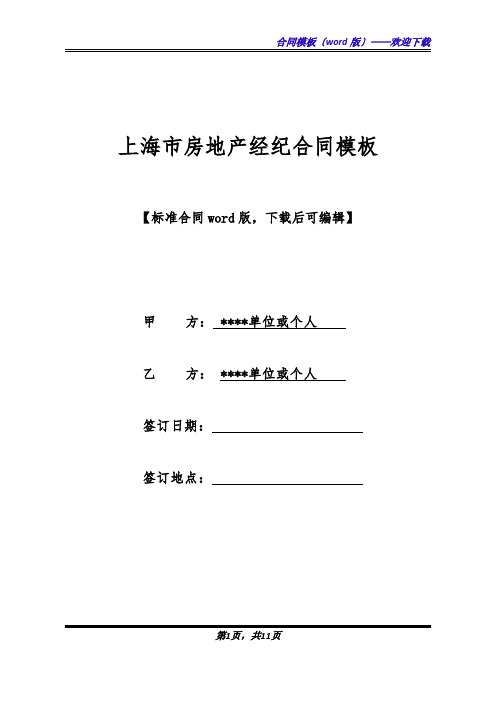 合同模板（word 版）——欢迎下载

上海市房地产经纪合同模板

【标准合同 word 版，下载后可编辑】

甲　　方：****单位或个人

乙　　方：****单位或个人

签订日期：

签订地点：

第1页，共11页